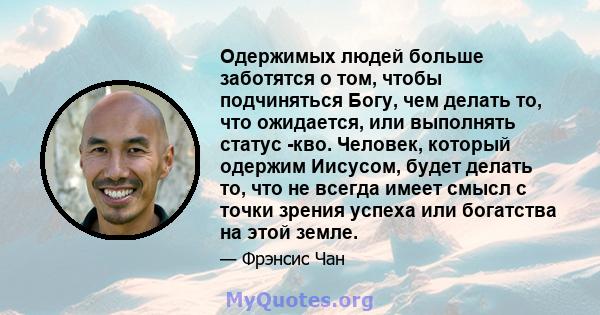 Одержимых людей больше заботятся о том, чтобы подчиняться Богу, чем делать то, что ожидается, или выполнять статус -кво. Человек, который одержим Иисусом, будет делать то, что не всегда имеет смысл с точки зрения успеха или богатства на этой земле.

— Фрэнсис Чан

MyQuotes.org